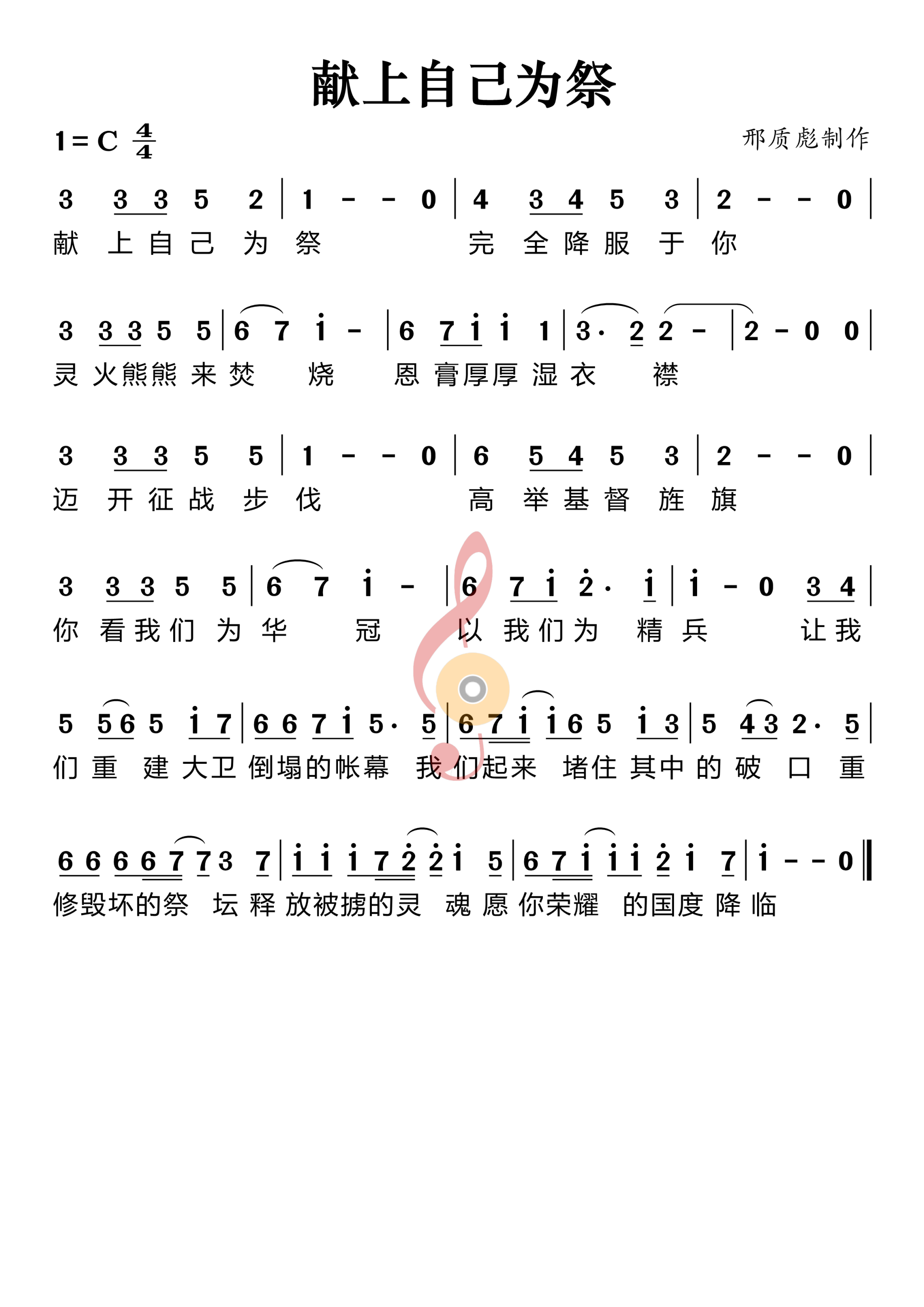 献上自己为祭

1 = C $\frac{4}{4}$

邢质彪制作

3 3 3 5 2 | 1 - - 0 | 4 3 4 5 3 | 2 - - 0 |
献 上 自 己 为 祭 完 全 降 服 于 你

3 3 3 5 5 | 6 7 i - | 6 7 i i 1 | 3· 2 2 - | 2 - 0 0 |
灵 火 熊 熊 来 焚 烧 恩 膏 厚 厚 湿 衣 襟

3 3 3 5 5 | 1 - - 0 | 6 5 4 5 3 | 2 - - 0 |
迈 开 征 战 步 伐 高 举 基 督 旌 旗

3 3 3 5 5 | 6 7 i - | 6 7 i 2· i | i - 0 3 4 |
你 看 我 们 为 华 冠 以 我 们 为 精 兵 让 我

5 5 6 5 i 7 | 6 6 7 i 5· 5 | 6 7 i i 6 5 i 3 | 5 4 3 2· 5 |
们 重 建 大 卫 倒 塌 的 帐 幕 我 们 起 来 堵 住 其 中 的 破 口 重

6 6 6 6 7 7 3 7 | i i i 7 2 2 i 5 | 6 7 i i i 2 i 7 | i - - 0 ‖
修 毁 坏 的 祭 坛 释 放 被 掳 的 灵 魂 愿 你 荣 耀 的 国 度 降 临